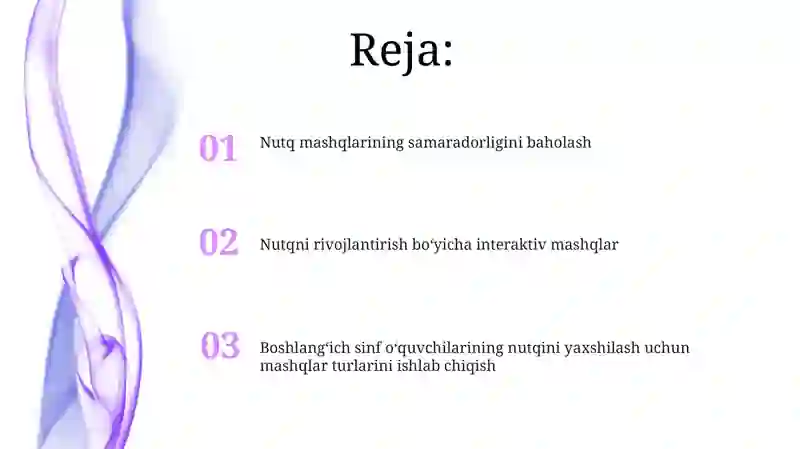 Reja:

01 Nutq mashqlarining samaradorligini baholash

02 Nutqni rivojlantirish bo‘yicha interaktiv mashqlar

03 Boshlang‘ich sinf o‘quvchilarining nutqini yaxshilash uchun mashqlar turlarini ishlab chiqish